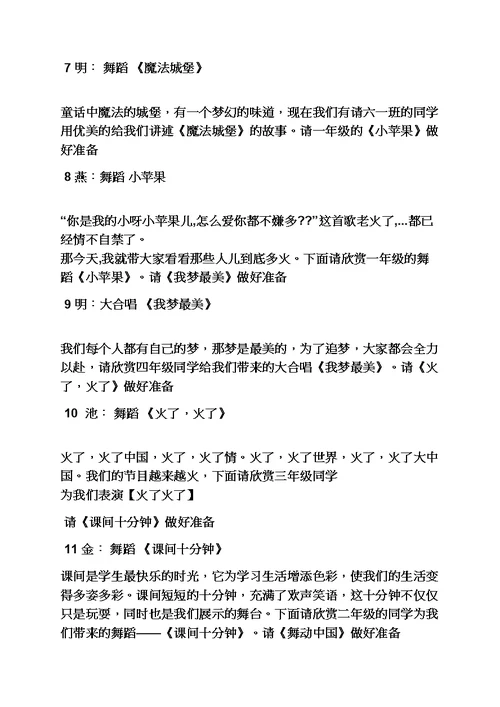 7 明： 舞蹈 《魔法城堡》

童话中魔法的城堡，有一个梦幻的味道，现在我们有请六一班的同学用优美的给我们讲述《魔法城堡》的故事。请一年级的《小苹果》做好准备

8 燕：舞蹈 小苹果

“你是我的小呀小苹果儿,怎么爱你都不嫌多??”这首歌老火了,...都已经情不自禁了。
那今天,我就带大家看看那些人儿到底多火。下面请欣赏一年级的舞蹈《小苹果》。请《我梦最美》做好准备

9 明：大合唱 《我梦最美》

我们每个人都有自己的梦，那梦是最美的，为了追梦，大家都会全力以赴，请欣赏四年级同学给我们带来的大合唱《我梦最美》。请《火了，火了》做好准备

10 池： 舞蹈 《火了，火了》

火了，火了中国，火了，火了情。火了，火了世界，火了，火了大中国。我们的节目越来越火，下面请欣赏三年级同学
为我们表演【火了火了】

请《课间十分钟》做好准备

11 金： 舞蹈 《课间十分钟》

课间是学生最快乐的时光，它为学习生活增添色彩，使我们的生活变得多姿多彩。课间短短的十分钟，充满了欢声笑语，这十分钟不仅仅只是玩耍，同时也是我们展示的舞台。下面请欣赏二年级的同学为我们带来的舞蹈——《课间十分钟》。请《舞动中国》做好准备